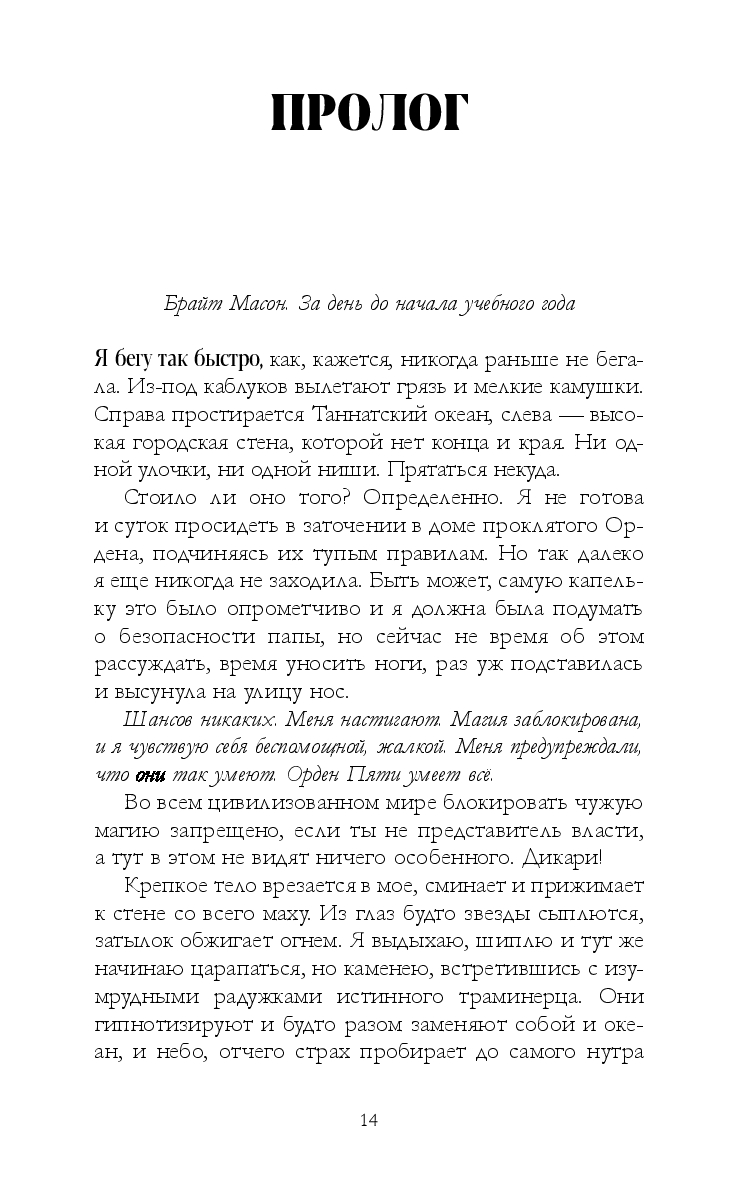 ПРОЛОГ

Брайт Масон. За день до начала учебного года

Я бегу так быстро, как, кажется, никогда раньше не бегала. Из-под каблуков вылетают грязь и мелкие камушки. Справа простирается Таннатский океан, слева — высокая городская стена, которой нет конца и края. Ни одной улочки, ни одной ниши. Прятаться некуда.

Стоило ли оно того? Определенно. Я не готова и суток просидеть в заточении в доме проклятого Ордена, подчиняясь их тупым правилам. Но так далеко я еще никогда не заходила. Быть может, самую капельку это было опрометчиво и я должна была подумать о безопасности папы, но сейчас не время об этом рассуждать, время уносить ноги, раз уж подставилась и высунула на улицу нос.

Шансов никаких. Меня настигают. Магия заблокирована, и я чувствую себя беспомощной, жалкой. Меня предупреждали, что они так умеют. Орден Пяти умеет всё.

Во всем цивилизованном мире блокировать чужую магию запрещено, если ты не представитель власти, а тут в этом не видят ничего особенного. Дикари!

Крепкое тело врезается в мое, сминает и прижимает к стене со всего маху. Из глаз будто звезды сыплются, затылок обжигает огнем. Я выдыхаю, шиплю и тут же начинаю царапаться, но каменею, встретившись с изумрудными радужками истинного траминерца. Они гипнотизируют и будто разом заменяют собой и океан, и небо, отчего страх пробирает до самого нутра

14